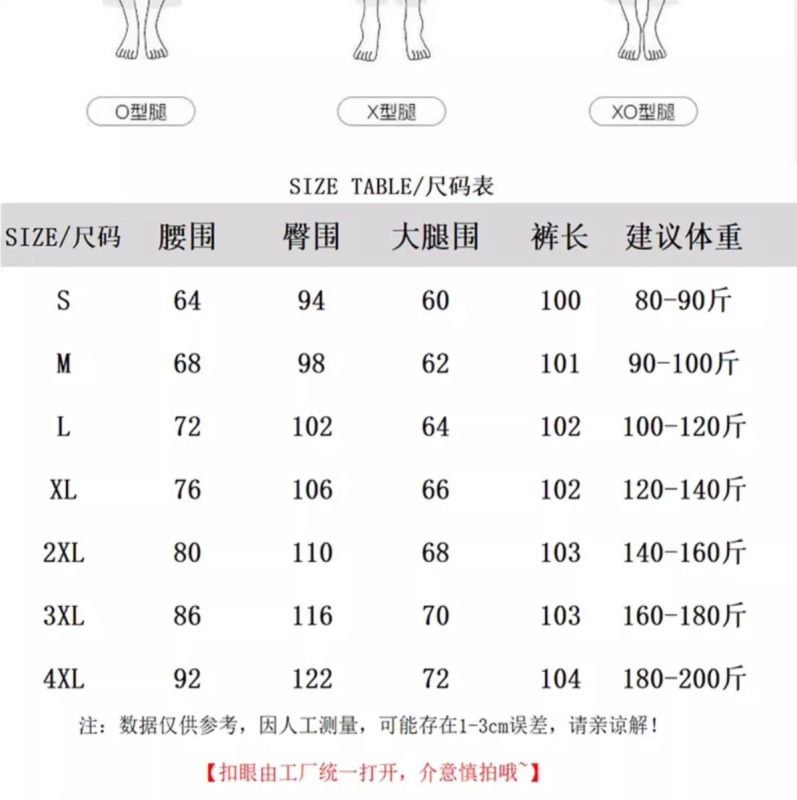 O型腿

X型腿

XO型腿

SIZE TABLE/尺码表

| SIZE/尺码 | 腰围 | 臀围 | 大腿围 | 裤长 | 建议体重 |
|---|---|---|---|---|---|
| S | 64 | 94 | 60 | 100 | 80-90斤 |
| M | 68 | 98 | 62 | 101 | 90-100斤 |
| L | 72 | 102 | 64 | 102 | 100-120斤 |
| XL | 76 | 106 | 66 | 102 | 120-140斤 |
| 2XL | 80 | 110 | 68 | 103 | 140-160斤 |
| 3XL | 86 | 116 | 70 | 103 | 160-180斤 |
| 4XL | 92 | 122 | 72 | 104 | 180-200斤 |

注：数据仅供参考，因人工测量，可能存在1-3cm误差，请亲谅解！

【扣眼由工厂统一打开，介意慎拍哦~】